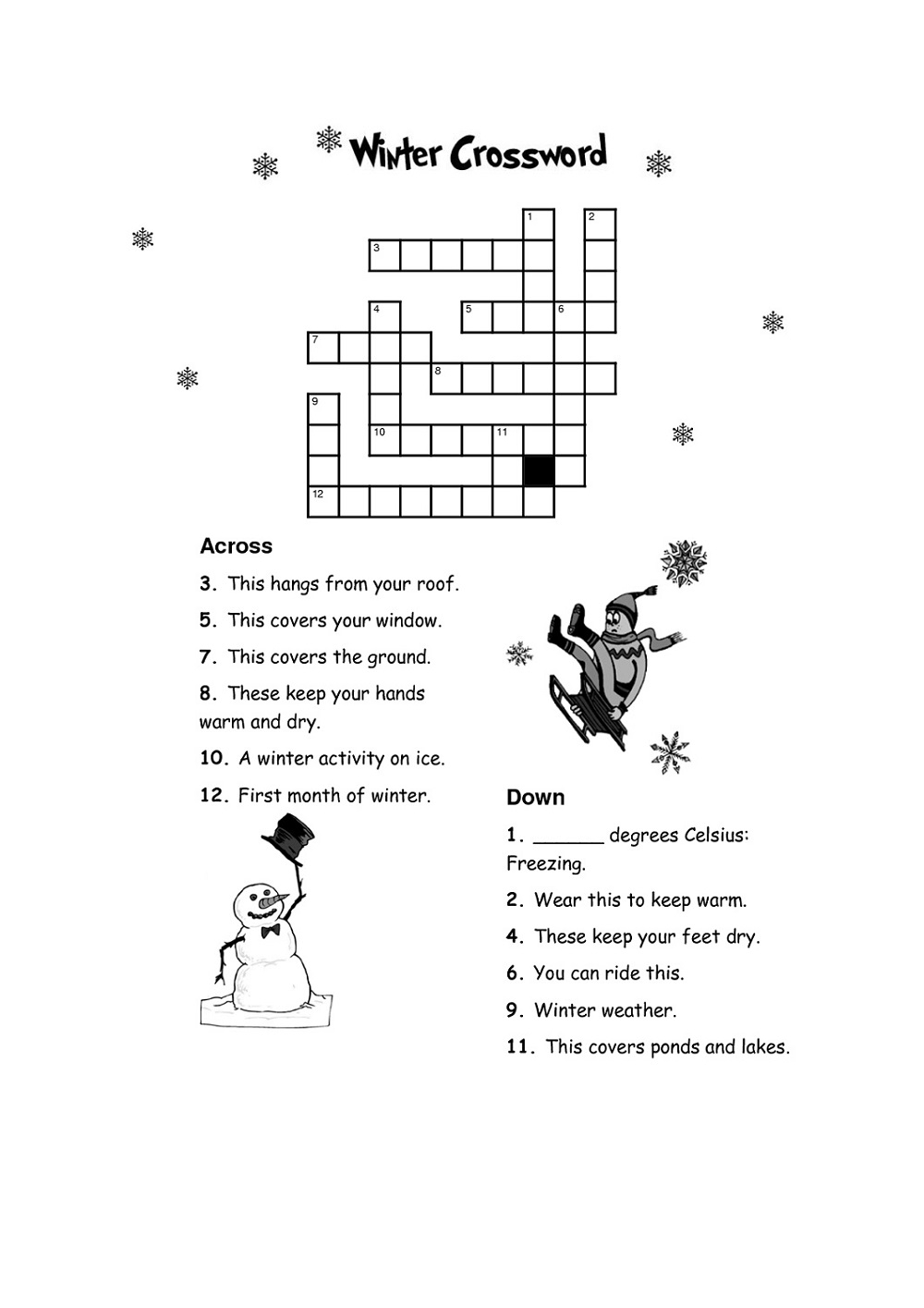 Winter Crossword

1 2
3
4 5 6
7
8
9
10 11
12

Across

3. This hangs from your roof.

5. This covers your window.

7. This covers the ground.

8. These keep your hands warm and dry.

10. A winter activity on ice.

12. First month of winter.

Down

1. ______ degrees Celsius: Freezing.

2. Wear this to keep warm.

4. These keep your feet dry.

6. You can ride this.

9. Winter weather.

11. This covers ponds and lakes.